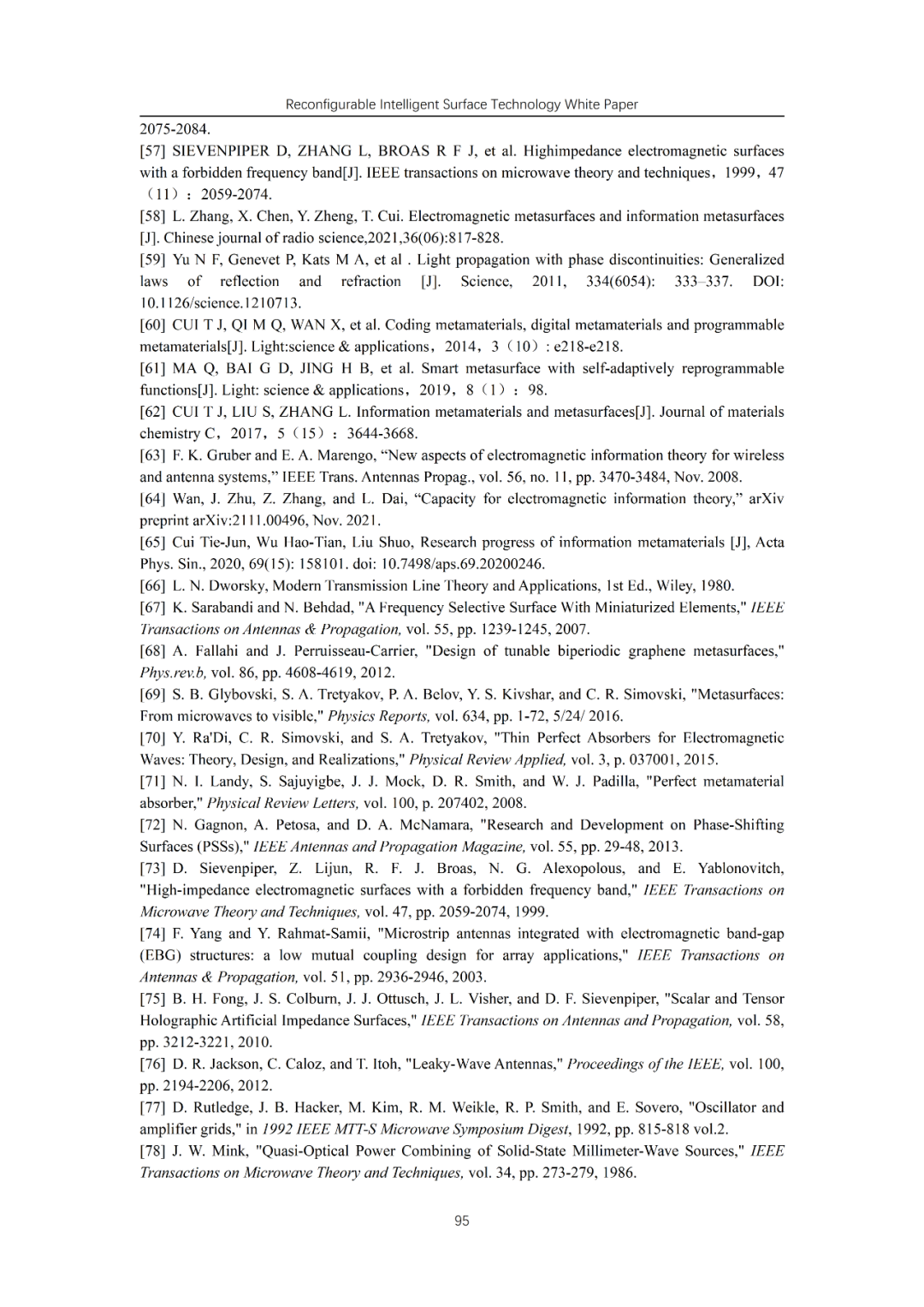 Reconfigurable Intelligent Surface Technology White Paper

2075-2084.

[57] SIEVENPIPER D, ZHANG L, BROAS R F J, et al. Highimpedance electromagnetic surfaces with a forbidden frequency band[J]. IEEE transactions on microwave theory and techniques，1999，47（11）：2059-2074.

[58] L. Zhang, X. Chen, Y. Zheng, T. Cui. Electromagnetic metasurfaces and information metasurfaces [J]. Chinese journal of radio science,2021,36(06):817-828.

[59] Yu N F, Genevet P, Kats M A, et al . Light propagation with phase discontinuities: Generalized laws of reflection and refraction [J]. Science, 2011, 334(6054): 333–337. DOI: 10.1126/science.1210713.

[60] CUI T J, QI M Q, WAN X, et al. Coding metamaterials, digital metamaterials and programmable metamaterials[J]. Light:science & applications，2014，3（10）: e218-e218.

[61] MA Q, BAI G D, JING H B, et al. Smart metasurface with self-adaptively reprogrammable functions[J]. Light: science & applications，2019，8（1）：98.

[62] CUI T J, LIU S, ZHANG L. Information metamaterials and metasurfaces[J]. Journal of materials chemistry C，2017，5（15）：3644-3668.

[63] F. K. Gruber and E. A. Marengo, “New aspects of electromagnetic information theory for wireless and antenna systems,” IEEE Trans. Antennas Propag., vol. 56, no. 11, pp. 3470-3484, Nov. 2008.

[64] Wan, J. Zhu, Z. Zhang, and L. Dai, “Capacity for electromagnetic information theory,” arXiv preprint arXiv:2111.00496, Nov. 2021.

[65] Cui Tie-Jun, Wu Hao-Tian, Liu Shuo, Research progress of information metamaterials [J], Acta Phys. Sin., 2020, 69(15): 158101. doi: 10.7498/aps.69.20200246.

[66] L. N. Dworsky, Modern Transmission Line Theory and Applications, 1st Ed., Wiley, 1980.

[67] K. Sarabandi and N. Behdad, "A Frequency Selective Surface With Miniaturized Elements," IEEE Transactions on Antennas & Propagation, vol. 55, pp. 1239-1245, 2007.

[68] A. Fallahi and J. Perruisseau-Carrier, "Design of tunable biperiodic graphene metasurfaces," Phys.rev.b, vol. 86, pp. 4608-4619, 2012.

[69] S. B. Glybovski, S. A. Tretyakov, P. A. Belov, Y. S. Kivshar, and C. R. Simovski, "Metasurfaces: From microwaves to visible," Physics Reports, vol. 634, pp. 1-72, 5/24/ 2016.

[70] Y. Ra'Di, C. R. Simovski, and S. A. Tretyakov, "Thin Perfect Absorbers for Electromagnetic Waves: Theory, Design, and Realizations," Physical Review Applied, vol. 3, p. 037001, 2015.

[71] N. I. Landy, S. Sajuyigbe, J. J. Mock, D. R. Smith, and W. J. Padilla, "Perfect metamaterial absorber," Physical Review Letters, vol. 100, p. 207402, 2008.

[72] N. Gagnon, A. Petosa, and D. A. McNamara, "Research and Development on Phase-Shifting Surfaces (PSSs)," IEEE Antennas and Propagation Magazine, vol. 55, pp. 29-48, 2013.

[73] D. Sievenpiper, Z. Lijun, R. F. J. Broas, N. G. Alexopolous, and E. Yablonovitch, "High-impedance electromagnetic surfaces with a forbidden frequency band," IEEE Transactions on Microwave Theory and Techniques, vol. 47, pp. 2059-2074, 1999.

[74] F. Yang and Y. Rahmat-Samii, "Microstrip antennas integrated with electromagnetic band-gap (EBG) structures: a low mutual coupling design for array applications," IEEE Transactions on Antennas & Propagation, vol. 51, pp. 2936-2946, 2003.

[75] B. H. Fong, J. S. Colburn, J. J. Ottusch, J. L. Visher, and D. F. Sievenpiper, "Scalar and Tensor Holographic Artificial Impedance Surfaces," IEEE Transactions on Antennas and Propagation, vol. 58, pp. 3212-3221, 2010.

[76] D. R. Jackson, C. Caloz, and T. Itoh, "Leaky-Wave Antennas," Proceedings of the IEEE, vol. 100, pp. 2194-2206, 2012.

[77] D. Rutledge, J. B. Hacker, M. Kim, R. M. Weikle, R. P. Smith, and E. Sovero, "Oscillator and amplifier grids," in 1992 IEEE MTT-S Microwave Symposium Digest, 1992, pp. 815-818 vol.2.

[78] J. W. Mink, "Quasi-Optical Power Combining of Solid-State Millimeter-Wave Sources," IEEE Transactions on Microwave Theory and Techniques, vol. 34, pp. 273-279, 1986.

95